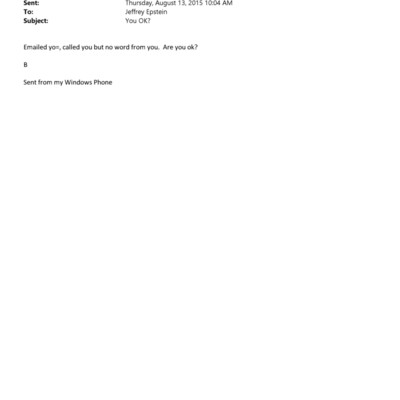 Sent: Thursday, August 13, 2015 10:04 AM
To: Jeffrey Epstein
Subject: You OK?

Emailed yo=, called you but no word from you. Are you ok?

B

Sent from my Windows Phone